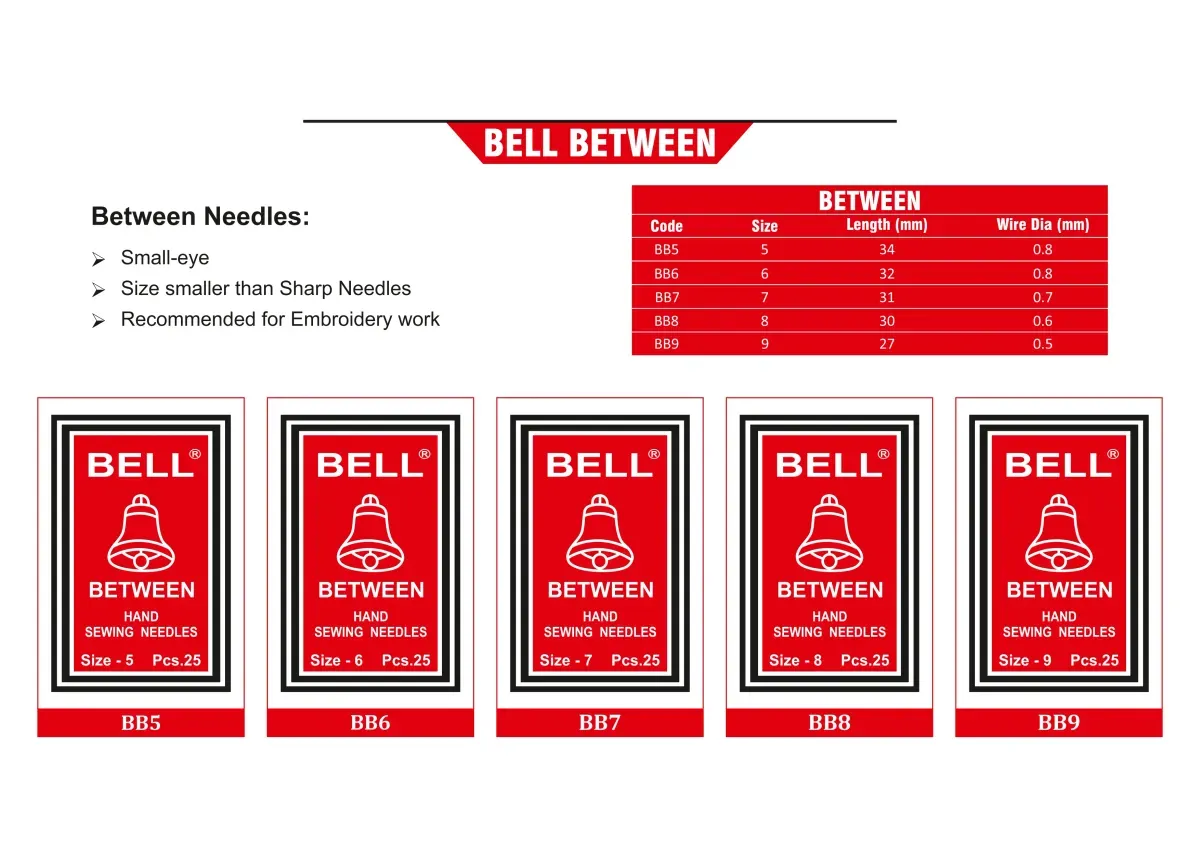 BELL BETWEEN

Between Needles:

➢ Small-eye
➢ Size smaller than Sharp Needles
➢ Recommended for Embroidery work

BETWEEN

| Code | Size | Length (mm) | Wire Dia (mm) |
|---|---|---|---|
| BB5 | 5 | 34 | 0.8 |
| BB6 | 6 | 32 | 0.8 |
| BB7 | 7 | 31 | 0.7 |
| BB8 | 8 | 30 | 0.6 |
| BB9 | 9 | 27 | 0.5 |

BELL®
BETWEEN
HAND SEWING NEEDLES
Size - 5 Pcs.25
BB5

BELL®
BETWEEN
HAND SEWING NEEDLES
Size - 6 Pcs.25
BB6

BELL®
BETWEEN
HAND SEWING NEEDLES
Size - 7 Pcs.25
BB7

BELL®
BETWEEN
HAND SEWING NEEDLES
Size - 8 Pcs.25
BB8

BELL®
BETWEEN
HAND SEWING NEEDLES
Size - 9 Pcs.25
BB9